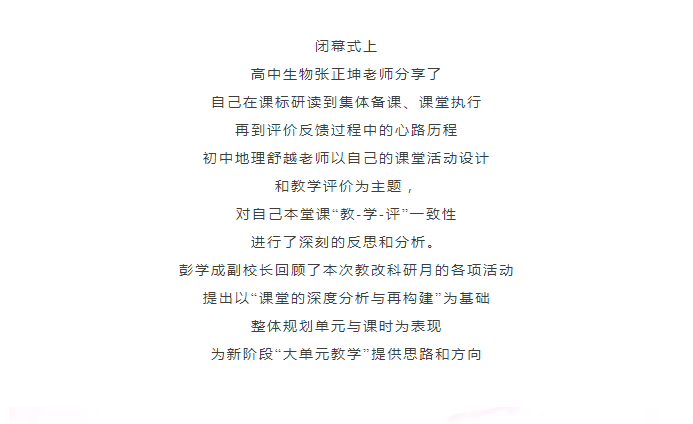 闭幕式上
高中生物张正坤老师分享了
自己在课标研读到集体备课、课堂执行
再到评价反馈过程中的心路历程
初中地理舒越老师以自己的课堂活动设计
和教学评价为主题，
对自己本堂课“教-学-评”一致性
进行了深刻的反思和分析。
彭学成副校长回顾了本次教改科研月的各项活动
提出以“课堂的深度分析与再构建”为基础
整体规划单元与课时为表现
为新阶段“大单元教学”提供思路和方向